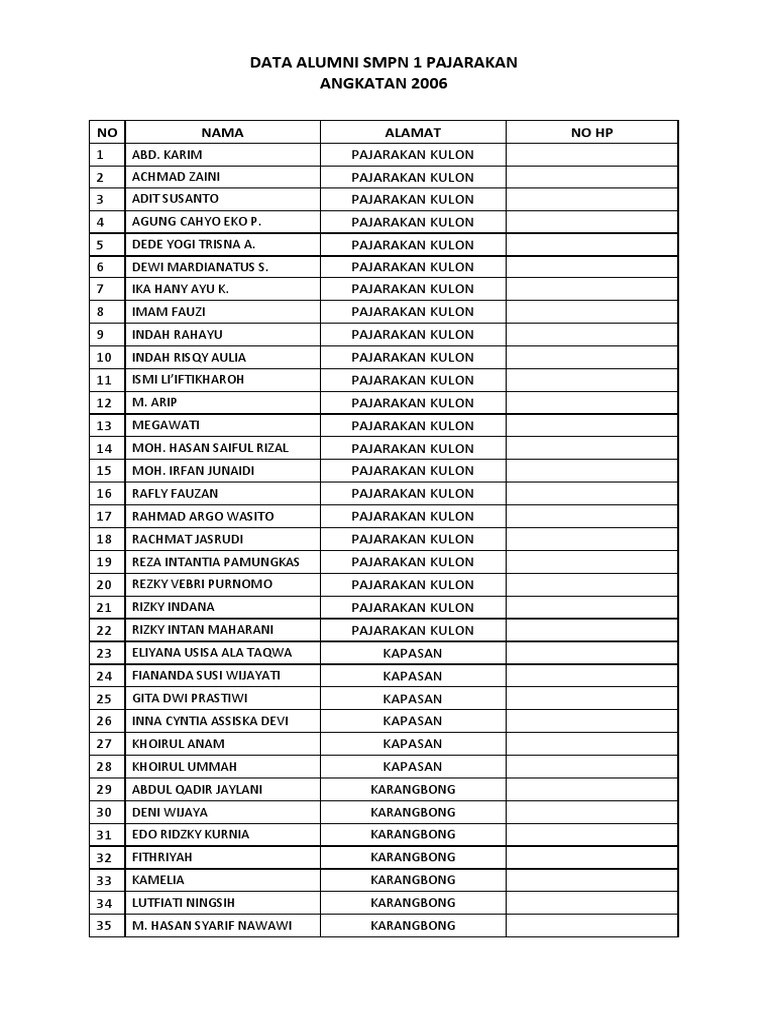 DATA ALUMNI SMPN 1 PAJARAKAN
ANGKATAN 2006

| NO | NAMA | ALAMAT | NO HP |
|---|---|---|---|
| 1 | ABD. KARIM | PAJARAKAN KULON | |
| 2 | ACHMAD ZAINI | PAJARAKAN KULON | |
| 3 | ADIT SUSANTO | PAJARAKAN KULON | |
| 4 | AGUNG CAHYO EKO P. | PAJARAKAN KULON | |
| 5 | DEDE YOGI TRISNA A. | PAJARAKAN KULON | |
| 6 | DEWI MARDIANATUS S. | PAJARAKAN KULON | |
| 7 | IKA HANY AYU K. | PAJARAKAN KULON | |
| 8 | IMAM FAUZI | PAJARAKAN KULON | |
| 9 | INDAH RAHAYU | PAJARAKAN KULON | |
| 10 | INDAH RISQY AULIA | PAJARAKAN KULON | |
| 11 | ISMI LI'IFTIKHAROH | PAJARAKAN KULON | |
| 12 | M. ARIP | PAJARAKAN KULON | |
| 13 | MEGAWATI | PAJARAKAN KULON | |
| 14 | MOH. HASAN SAIFUL RIZAL | PAJARAKAN KULON | |
| 15 | MOH. IRFAN JUNAIDI | PAJARAKAN KULON | |
| 16 | RAFLY FAUZAN | PAJARAKAN KULON | |
| 17 | RAHMAD ARGO WASITO | PAJARAKAN KULON | |
| 18 | RACHMAT JASRUDI | PAJARAKAN KULON | |
| 19 | REZA INTANTIA PAMUNGKAS | PAJARAKAN KULON | |
| 20 | REZKY VEBRI PURNOMO | PAJARAKAN KULON | |
| 21 | RIZKY INDANA | PAJARAKAN KULON | |
| 22 | RIZKY INTAN MAHARANI | PAJARAKAN KULON | |
| 23 | ELIYANA USISA ALA TAQWA | KAPASAN | |
| 24 | FIANANDA SUSI WIJAYATI | KAPASAN | |
| 25 | GITA DWI PRASTIWI | KAPASAN | |
| 26 | INNA CYNTIA ASSISKA DEVI | KAPASAN | |
| 27 | KHOIRUL ANAM | KAPASAN | |
| 28 | KHOIRUL UMMAH | KAPASAN | |
| 29 | ABDUL QADIR JAYLANI | KARANGBONG | |
| 30 | DENI WIJAYA | KARANGBONG | |
| 31 | EDO RIDZKY KURNIA | KARANGBONG | |
| 32 | FITHRIYAH | KARANGBONG | |
| 33 | KAMELIA | KARANGBONG | |
| 34 | LUTFIATI NINGSIH | KARANGBONG | |
| 35 | M. HASAN SYARIF NAWAWI | KARANGBONG | |